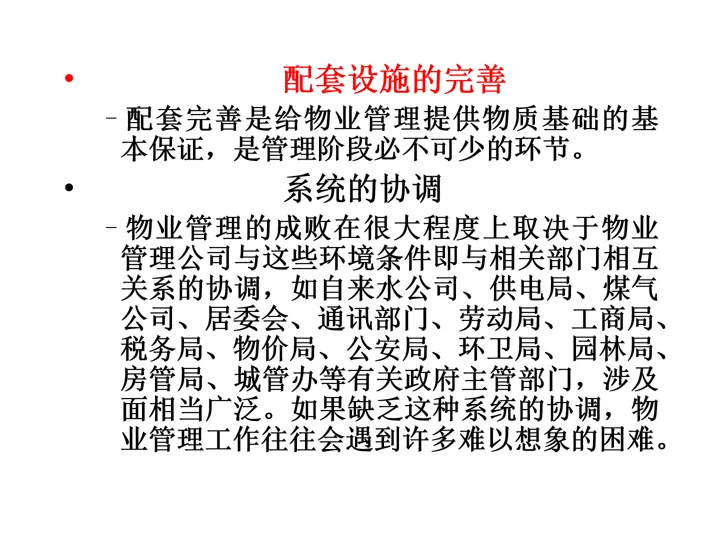 • 配套设施的完善

- 配套完善是给物业管理提供物质基础的基本保证，是管理阶段必不可少的环节。

• 系统的协调

- 物业管理的成败在很大程度上取决于物业管理公司与这些环境条件即与相关部门相互关系的协调，如自来水公司、供电局、煤气公司、居委会、通讯部门、劳动局、工商局、税务局、物价局、公安局、环卫局、园林局、房管局、城管办等有关政府主管部门，涉及面相当广泛。如果缺乏这种系统的协调，物业管理工作往往会遇到许多难以想象的困难。